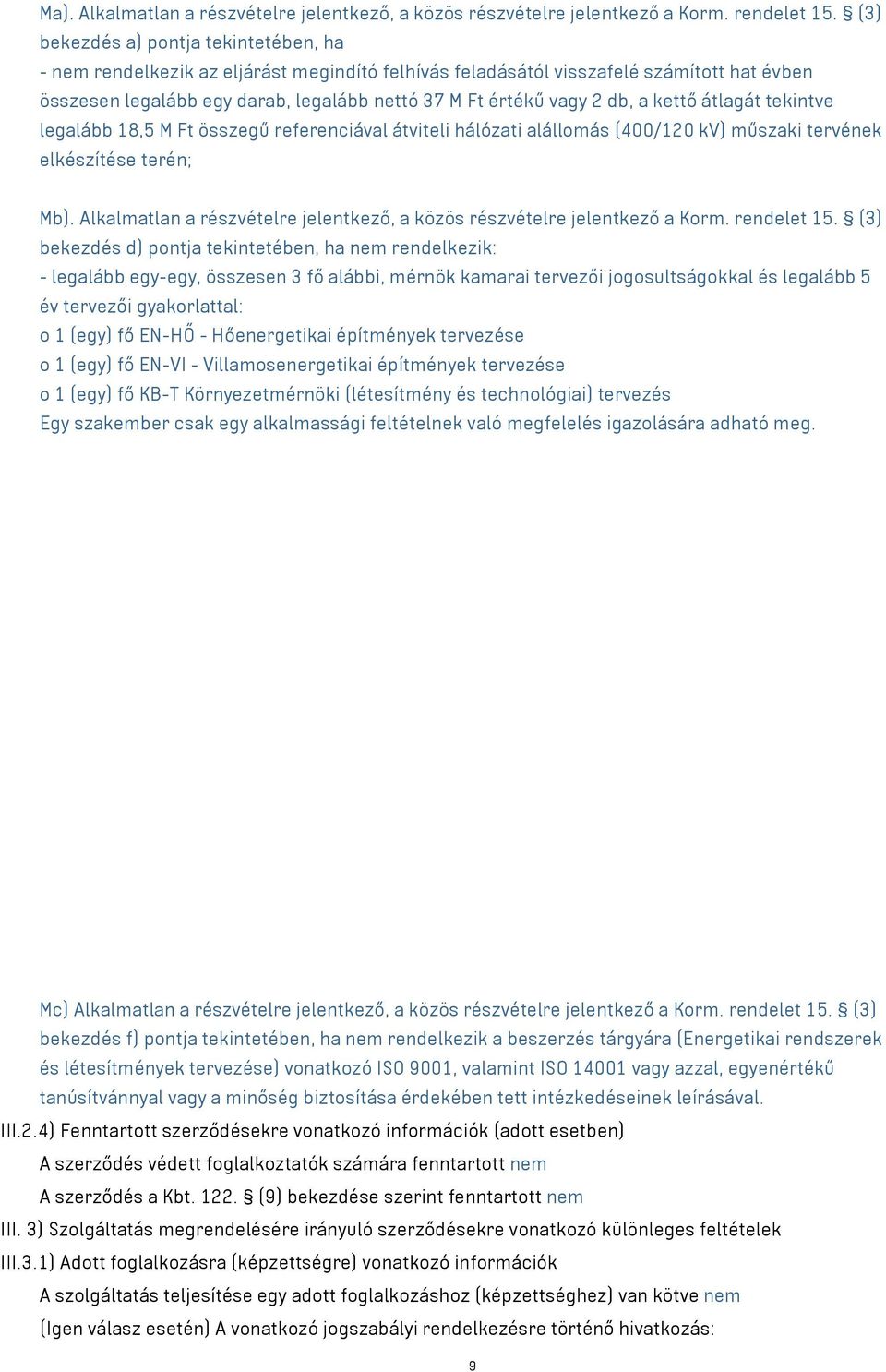 Ma). Alkalmatlan a részvételre jelentkező, a közös részvételre jelentkező a Korm. rendelet 15. § (3) bekezdés a) pontja tekintetében, ha
- nem rendelkezik az eljárást megindító felhívás feladásától visszafelé számított hat évben összesen legalább egy darab, legalább nettó 37 M Ft értékű vagy 2 db, a kettő átlagát tekintve legalább 18,5 M Ft összegű referenciával átviteli hálózati alállomás (400/120 kV) műszaki tervének elkészítése terén;

Mb). Alkalmatlan a részvételre jelentkező, a közös részvételre jelentkező a Korm. rendelet 15. § (3) bekezdés d) pontja tekintetében, ha nem rendelkezik:
- legalább egy-egy, összesen 3 fő alábbi, mérnök kamarai tervezői jogosultságokkal és legalább 5 év tervezői gyakorlattal:
o 1 (egy) fő EN-HŐ - Hőenergetikai építmények tervezése
o 1 (egy) fő EN-VI - Villamosenergetikai építmények tervezése
o 1 (egy) fő KB-T Környezetmérnöki (létesítmény és technológiai) tervezés
Egy szakember csak egy alkalmassági feltételnek való megfelelés igazolására adható meg.

Mc) Alkalmatlan a részvételre jelentkező, a közös részvételre jelentkező a Korm. rendelet 15. § (3) bekezdés f) pontja tekintetében, ha nem rendelkezik a beszerzés tárgyára (Energetikai rendszerek és létesítmények tervezése) vonatkozó ISO 9001, valamint ISO 14001 vagy azzal, egyenértékű tanúsítvánnyal vagy a minőség biztosítása érdekében tett intézkedéseinek leírásával.
III.2.4) Fenntartott szerződésekre vonatkozó információk (adott esetben)
A szerződés védett foglalkoztatók számára fenntartott nem
A szerződés a Kbt. 122. § (9) bekezdése szerint fenntartott nem
III. 3) Szolgáltatás megrendelésére irányuló szerződésekre vonatkozó különleges feltételek
III.3.1) Adott foglalkozásra (képzettségre) vonatkozó információk
A szolgáltatás teljesítése egy adott foglalkozáshoz (képzettséghez) van kötve nem
(Igen válasz esetén) A vonatkozó jogszabályi rendelkezésre történő hivatkozás:

9